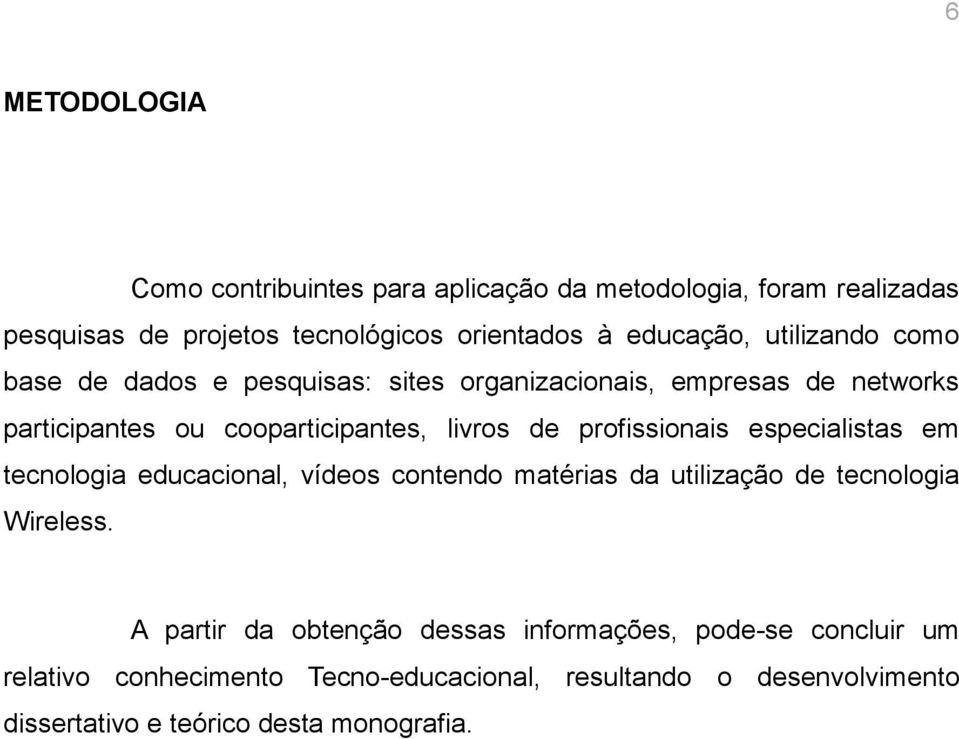 6

METODOLOGIA

Como contribuintes para aplicação da metodologia, foram realizadas pesquisas de projetos tecnológicos orientados à educação, utilizando como base de dados e pesquisas: sites organizacionais, empresas de networks participantes ou cooparticipantes, livros de profissionais especialistas em tecnologia educacional, vídeos contendo matérias da utilização de tecnologia Wireless.

A partir da obtenção dessas informações, pode-se concluir um relativo conhecimento Tecno-educacional, resultando o desenvolvimento dissertativo e teórico desta monografia.